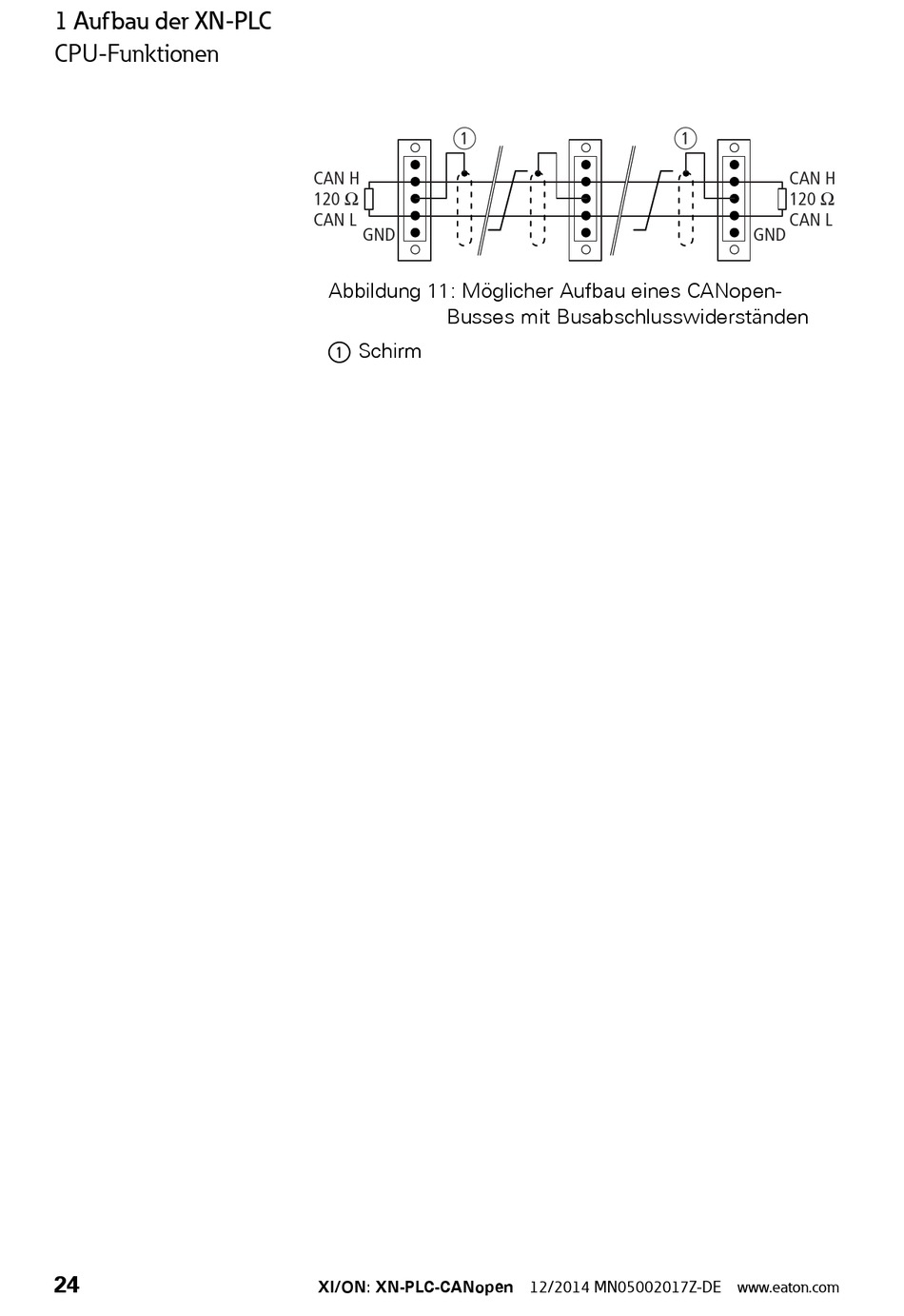 1 Aufbau der XN-PLC
CPU-Funktionen

①
①
CAN H
120 Ω
CAN L
GND
CAN H
120 Ω
CAN L
GND

Abbildung 11: Möglicher Aufbau eines CANopen-Busses mit Busabschlusswiderständen

① Schirm

24 XI/ON: XN-PLC-CANopen 12/2014 MN05002017Z-DE www.eaton.com